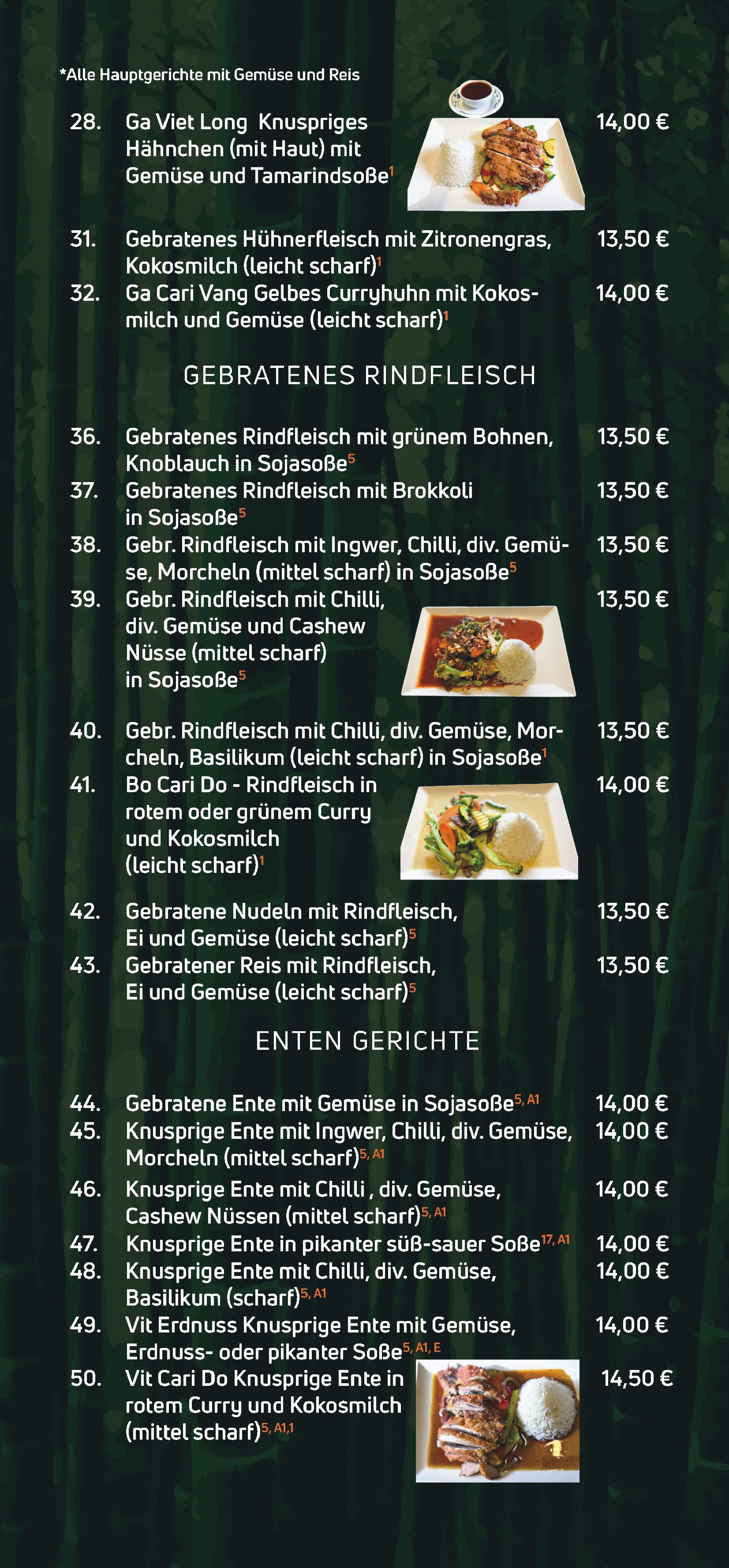 *Alle Hauptgerichte mit Gemüse und Reis

28. Ga Viet Long Knuspriges Hähnchen (mit Haut) mit Gemüse und Tamarindsoße$^{1}$ 14,00 €

31. Gebratenes Hühnerfleisch mit Zitronengras, Kokosmilch (leicht scharf)$^{1}$ 13,50 €
32. Ga Cari Vang Gelbes Curryhuhn mit Kokosmilch und Gemüse (leicht scharf)$^{1}$ 14,00 €

GEBRATENES RINDFLEISCH

36. Gebratenes Rindfleisch mit grünem Bohnen, Knoblauch in Sojasoße$^{5}$ 13,50 €
37. Gebratenes Rindfleisch mit Brokkoli in Sojasoße$^{5}$ 13,50 €
38. Gebr. Rindfleisch mit Ingwer, Chilli, div. Gemüse, Morcheln (mittel scharf) in Sojasoße$^{5}$ 13,50 €
39. Gebr. Rindfleisch mit Chilli, div. Gemüse und Cashew Nüsse (mittel scharf) in Sojasoße$^{5}$ 13,50 €

40. Gebr. Rindfleisch mit Chilli, div. Gemüse, Morcheln, Basilikum (leicht scharf) in Sojasoße$^{1}$ 13,50 €
41. Bo Cari Do - Rindfleisch in rotem oder grünem Curry und Kokosmilch (leicht scharf)$^{1}$ 14,00 €

42. Gebratene Nudeln mit Rindfleisch, Ei und Gemüse (leicht scharf)$^{5}$ 13,50 €
43. Gebratener Reis mit Rindfleisch, Ei und Gemüse (leicht scharf)$^{5}$ 13,50 €

ENTEN GERICHTE

44. Gebratene Ente mit Gemüse in Sojasoße$^{5, A1}$ 14,00 €
45. Knusprige Ente mit Ingwer, Chilli, div. Gemüse, Morcheln (mittel scharf)$^{5, A1}$ 14,00 €
46. Knusprige Ente mit Chilli , div. Gemüse, Cashew Nüssen (mittel scharf)$^{5, A1}$ 14,00 €
47. Knusprige Ente in pikanter süß-sauer Soße$^{17, A1}$ 14,00 €
48. Knusprige Ente mit Chilli, div. Gemüse, Basilikum (scharf)$^{5, A1}$ 14,00 €
49. Vit Erdnuss Knusprige Ente mit Gemüse, Erdnuss- oder pikanter Soße$^{5, A1, E}$ 14,00 €
50. Vit Cari Do Knusprige Ente in rotem Curry und Kokosmilch (mittel scharf)$^{5, A1,1}$ 14,50 €